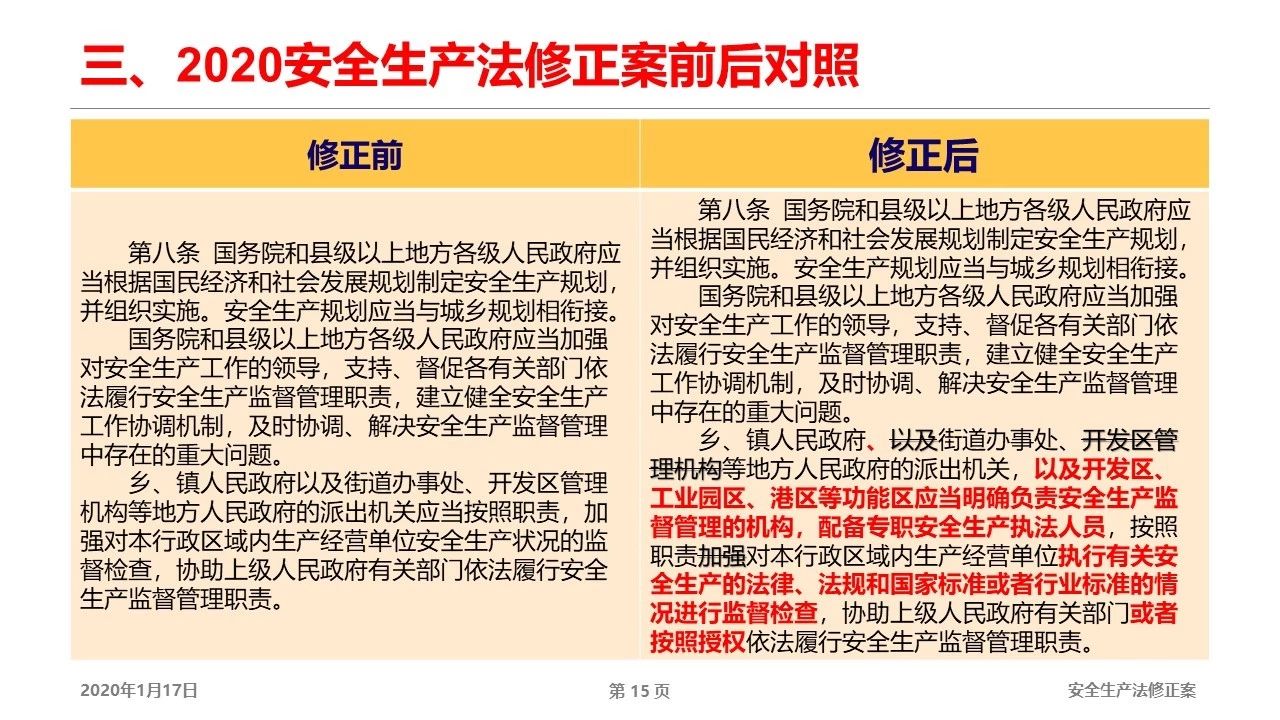 三、2020安全生产法修正案前后对照

| 修正前 | 修正后 |
|---|---|
| 第八条 国务院和县级以上地方各级人民政府应当根据国民经济和社会发展规划制定安全生产规划，并组织实施。安全生产规划应当与城乡规划相衔接。<br>国务院和县级以上地方各级人民政府应当加强对安全生产工作的领导，支持、督促各有关部门依法履行安全生产监督管理职责，建立健全安全生产工作协调机制，及时协调、解决安全生产监督管理中存在的重大问题。<br>乡、镇人民政府以及街道办事处、开发区管理机构等地方人民政府的派出机关应当按照职责，加强对本行政区域内生产经营单位安全生产状况的监督检查，协助上级人民政府有关部门依法履行安全生产监督管理职责。 | 第八条 国务院和县级以上地方各级人民政府应当根据国民经济和社会发展规划制定安全生产规划，并组织实施。安全生产规划应当与城乡规划相衔接。<br>国务院和县级以上地方各级人民政府应当加强对安全生产工作的领导，支持、督促各有关部门依法履行安全生产监督管理职责，建立健全安全生产工作协调机制，及时协调、解决安全生产监督管理中存在的重大问题。<br>乡、镇人民政府、以及街道办事处、开发区管理机构等地方人民政府的派出机关，以及开发区、工业园区、港区等功能区应当明确负责安全生产监督管理的机构，配备专职安全生产执法人员，按照职责加强对本行政区域内生产经营单位执行有关安全生产的法律、法规和国家标准或者行业标准的情况进行监督检查，协助上级人民政府有关部门或者按照授权依法履行安全生产监督管理职责。 |

2020年1月17日 第 15 页 安全生产法修正案